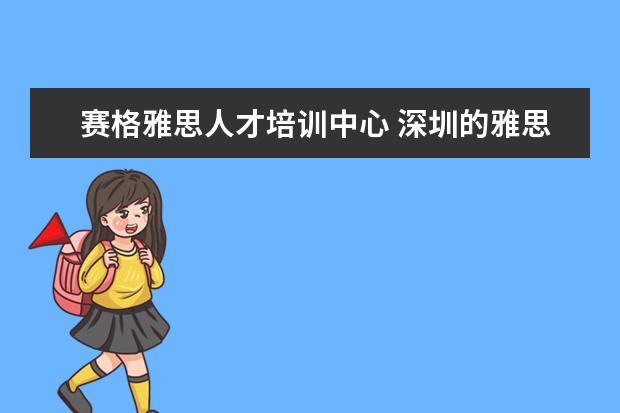 赛格雅思人才培训中心 深圳的雅思